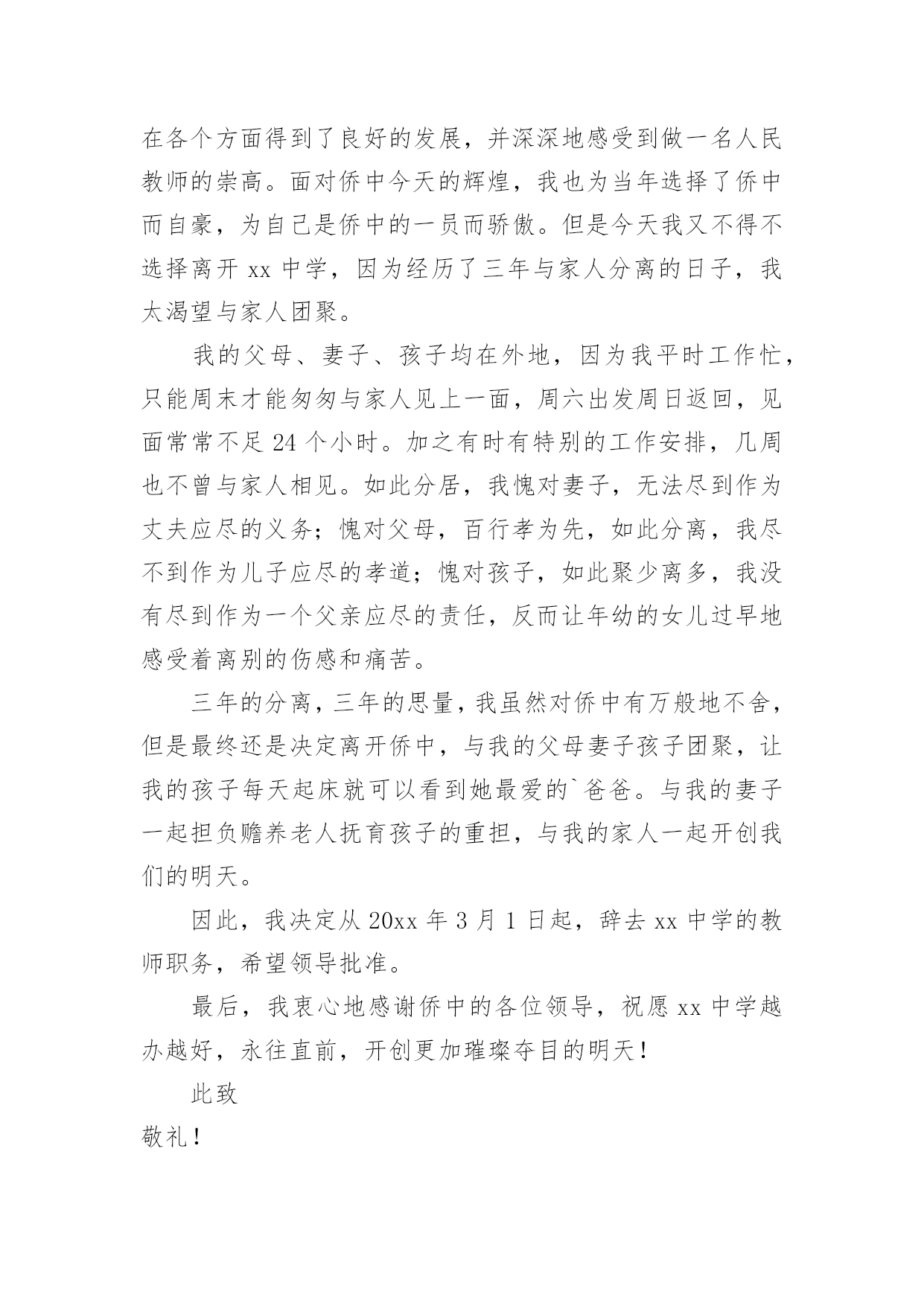 在各个方面得到了良好的发展，并深深地感受到做一名人民教师的崇高。面对侨中今天的辉煌，我也为当年选择了侨中而自豪，为自己是侨中的一员而骄傲。但是今天我又不得不选择离开 xx 中学，因为经历了三年与家人分离的日子，我太渴望与家人团聚。

我的父母、妻子、孩子均在外地，因为我平时工作忙，只能周末才能匆匆与家人见上一面，周六出发周日返回，见面常常不足 24 个小时。加之有时有特别的工作安排，几周也不曾与家人相见。如此分居，我愧对妻子，无法尽到作为丈夫应尽的义务；愧对父母，百行孝为先，如此分离，我尽不到作为儿子应尽的孝道；愧对孩子，如此聚少离多，我没有尽到作为一个父亲应尽的责任，反而让年幼的女儿过早地感受着离别的伤感和痛苦。

三年的分离，三年的思量，我虽然对侨中有万般地不舍，但是最终还是决定离开侨中，与我的父母妻子孩子团聚，让我的孩子每天起床就可以看到她最爱的`爸爸。与我的妻子一起担负赡养老人抚育孩子的重担，与我的家人一起开创我们的明天。

因此，我决定从 20xx 年 3 月 1 日起，辞去 xx 中学的教师职务，希望领导批准。

最后，我衷心地感谢侨中的各位领导，祝愿 xx 中学越办越好，永往直前，开创更加璀璨夺目的明天！

此致

敬礼！